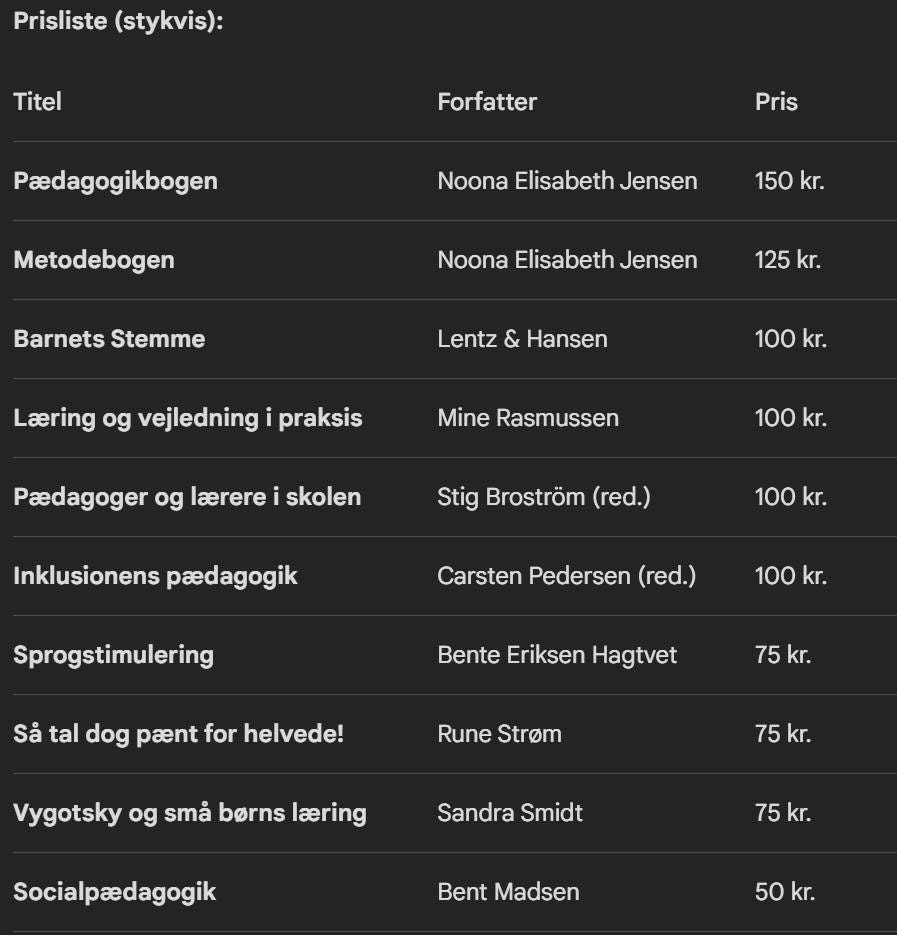 Prisliste (stykvis):

| Titel | Forfatter | Pris |
|---|---|---|
| Pædagogikbogen | Noona Elisabeth Jensen | 150 kr. |
| Metodebogen | Noona Elisabeth Jensen | 125 kr. |
| Barnets Stemme | Lentz & Hansen | 100 kr. |
| Læring og vejledning i praksis | Mine Rasmussen | 100 kr. |
| Pædagoger og lærere i skolen | Stig Broström (red.) | 100 kr. |
| Inklusionens pædagogik | Carsten Pedersen (red.) | 100 kr. |
| Sprogstimulering | Bente Eriksen Hagtvet | 75 kr. |
| Så tal dog pænt for helvede! | Rune Strøm | 75 kr. |
| Vygotsky og små børns læring | Sandra Smidt | 75 kr. |
| Socialpædagogik | Bent Madsen | 50 kr. |